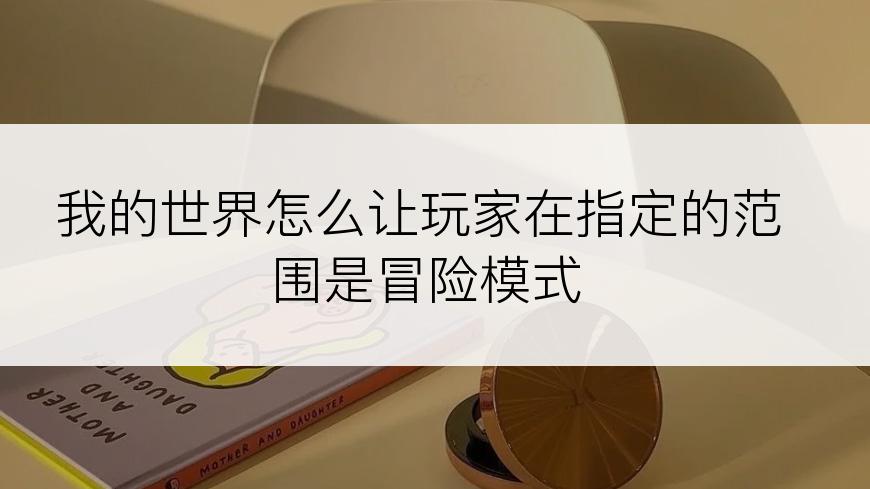 我的世界怎么让玩家在指定的范围是冒险模式

MOTHER AND DAUGHTER

MOTHER AND DAUGHTER